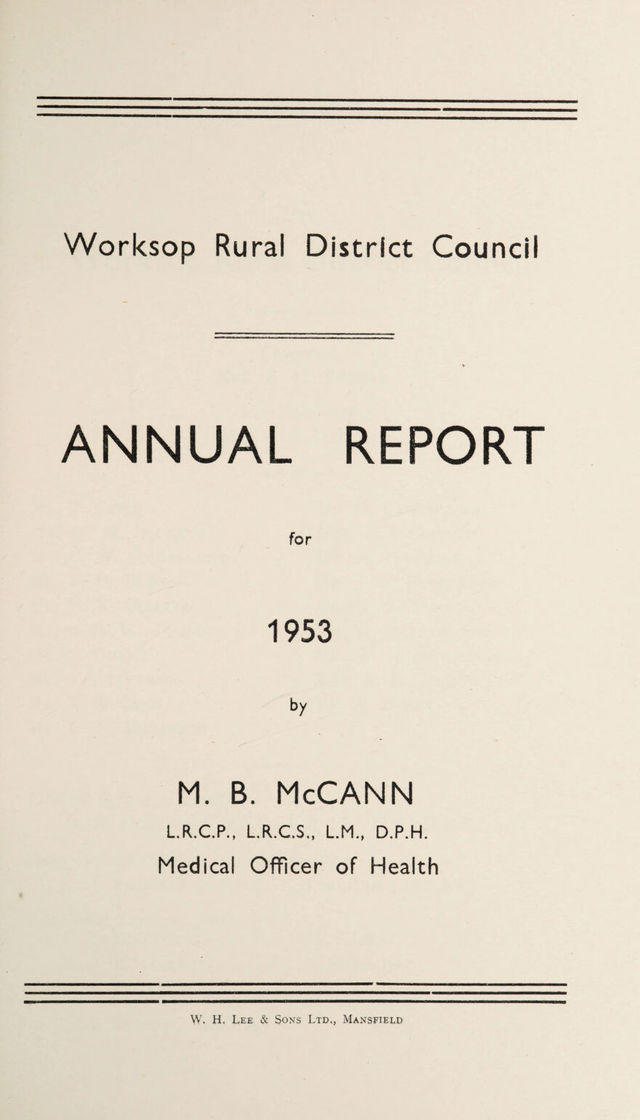 Worksop Rural District Council

ANNUAL REPORT

for

1953

by

M. B. McCANN

L.R.C.P., L.R.C.S., L.M., D.P.H.

Medical Officer of Health

W. H. Lee & Sons Ltd., Mansfield